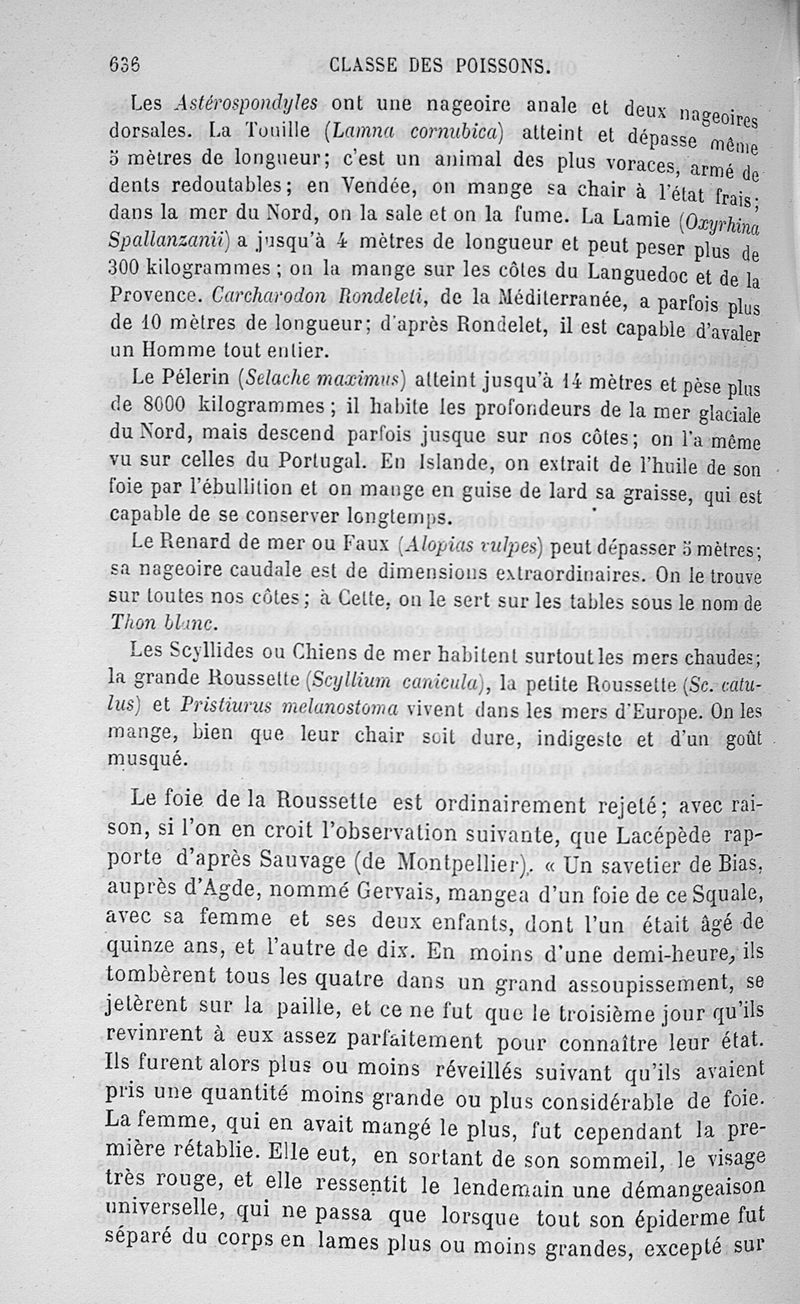 636 CLASSE DES POISSONS.

Les Astérospondyles ont une nageoire anale et deux nageoires dorsales. La Touille (Lamna cornubica) atteint et dépasse même 5 mètres de longueur; c'est un animal des plus voraces, armé de dents redoutables; en Vendée, on mange sa chair à l'état frais; dans la mer du Nord, on la sale et on la fume. La Lamie (Oxyrhina Spallanzanii) a jusqu'à 4 mètres de longueur et peut peser plus de 300 kilogrammes; on la mange sur les côtes du Languedoc et de la Provence. Carcharodon Rondeleti, de la Méditerranée, a parfois plus de 10 mètres de longueur; d'après Rondelet, il est capable d'avaler un Homme tout entier.

Le Pélerin (Selache maximus) atteint jusqu'à 14 mètres et pèse plus de 8000 kilogrammes; il habite les profondeurs de la mer glaciale du Nord, mais descend parfois jusque sur nos côtes; on l'a même vu sur celles du Portugal. En Islande, on extrait de l'huile de son foie par l'ébullition et on mange en guise de lard sa graisse, qui est capable de se conserver longtemps.

Le Renard de mer ou Faux (Alopias vulpes) peut dépasser 5 mètres; sa nageoire caudale est de dimensions extraordinaires. On le trouve sur toutes nos côtes; à Cette, on le sert sur les tables sous le nom de Thon blanc.

Les Scyllides ou Chiens de mer habitent surtout les mers chaudes; la grande Roussette (Scyllium canicula), la petite Roussette (Sc. catulus) et Pristiurus melanostoma vivent dans les mers d'Europe. On les mange, bien que leur chair soit dure, indigeste et d'un goût musqué.

Le foie de la Roussette est ordinairement rejeté; avec raison, si l'on en croit l'observation suivante, que Lacépède rapporte d'après Sauvage (de Montpellier). « Un savetier de Bias, auprès d'Agde, nommé Gervais, mangea d'un foie de ce Squale, avec sa femme et ses deux enfants, dont l'un était âgé de quinze ans, et l'autre de dix. En moins d'une demi-heure, ils tombèrent tous les quatre dans un grand assoupissement, se jetèrent sur la paille, et ce ne fut que le troisième jour qu'ils revinrent à eux assez parfaitement pour connaître leur état. Ils furent alors plus ou moins réveillés suivant qu'ils avaient pris une quantité moins grande ou plus considérable de foie. La femme, qui en avait mangé le plus, fut cependant la première rétablie. Elle eut, en sortant de son sommeil, le visage très rouge, et elle ressentit le lendemain une démangeaison universelle, qui ne passa que lorsque tout son épiderme fut séparé du corps en lames plus ou moins grandes, excepté sur